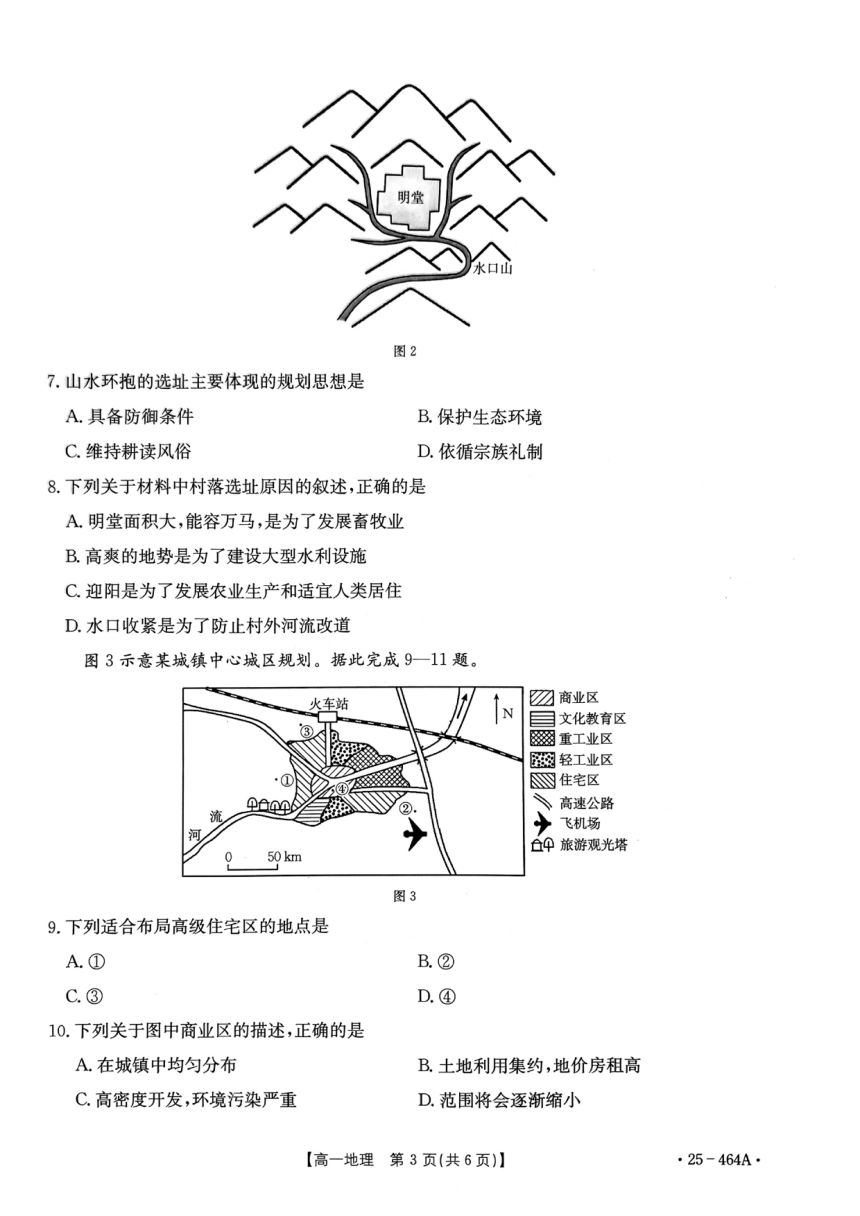 明堂

水口山

图 2

7. 山水环抱的选址主要体现的规划思想是

A. 具备防御条件

B. 保护生态环境

C. 维持耕读风俗

D. 依循宗族礼制

8. 下列关于材料中村落选址原因的叙述，正确的是

A. 明堂面积大，能容万马，是为了发展畜牧业

B. 高爽的地势是为了建设大型水利设施

C. 迎阳是为了发展农业生产和适宜人类居住

D. 水口收紧是为了防止村外河流改道

图 3 示意某城镇中心城区规划。据此完成 9—11 题。

火车站

N

③

①

④

②

河

流

0 50 km

商业区

文化教育区

重工业区

轻工业区

住宅区

高速公路

飞机场

旅游观光塔

图 3

9. 下列适合布局高级住宅区的地点是

A. ①

B. ②

C. ③

D. ④

10. 下列关于图中商业区的描述，正确的是

A. 在城镇中均匀分布

B. 土地利用集约，地价房租高

C. 高密度开发，环境污染严重

D. 范围将会逐渐缩小

【高一地理 第 3 页(共 6 页)】

· 25 - 464A ·